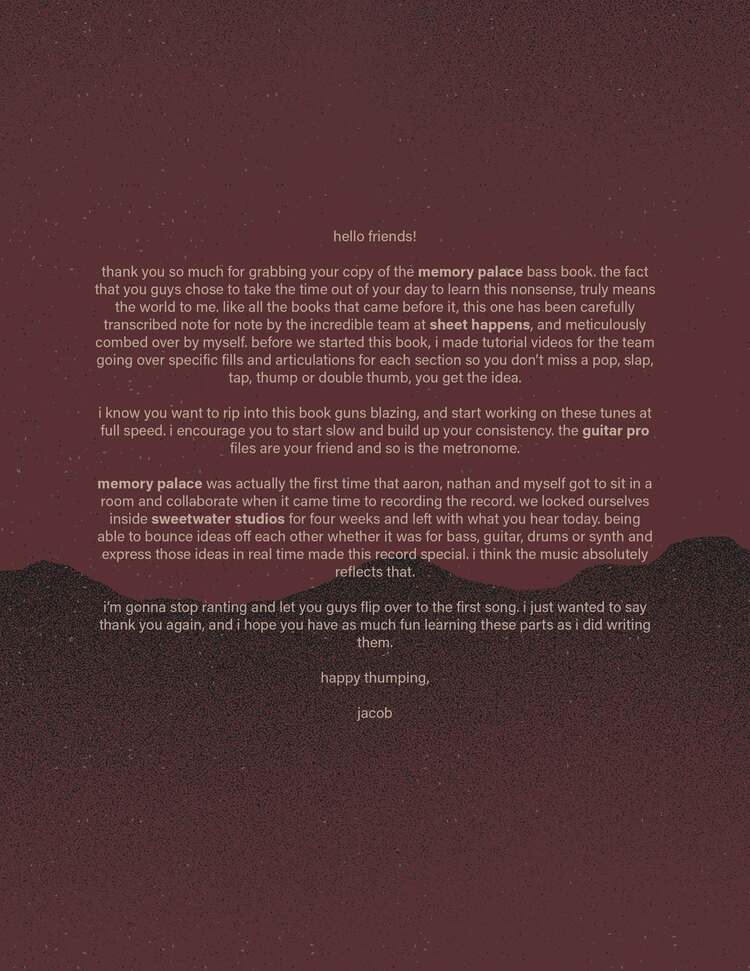 hello friends!

thank you so much for grabbing your copy of the memory palace bass book. the fact that you guys chose to take the time out of your day to learn this nonsense, truly means the world to me. like all the books that came before it, this one has been carefully transcribed note for note by the incredible team at sheet happens, and meticulously combed over by myself. before we started this book, i made tutorial videos for the team going over specific fills and articulations for each section so you don't miss a pop, slap, tap, thump or double thumb, you get the idea.

i know you want to rip into this book guns blazing, and start working on these tunes at full speed. i encourage you to start slow and build up your consistency. the guitar pro files are your friend and so is the metronome.

memory palace was actually the first time that aaron, nathan and myself got to sit in a room and collaborate when it came time to recording the record. we locked ourselves inside sweetwater studios for four weeks and left with what you hear today. being able to bounce ideas off each other whether it was for bass, guitar, drums or synth and express those ideas in real time made this record special. i think the music absolutely reflects that.

i'm gonna stop ranting and let you guys flip over to the first song. i just wanted to say thank you again, and i hope you have as much fun learning these parts as i did writing them.

happy thumping,

jacob